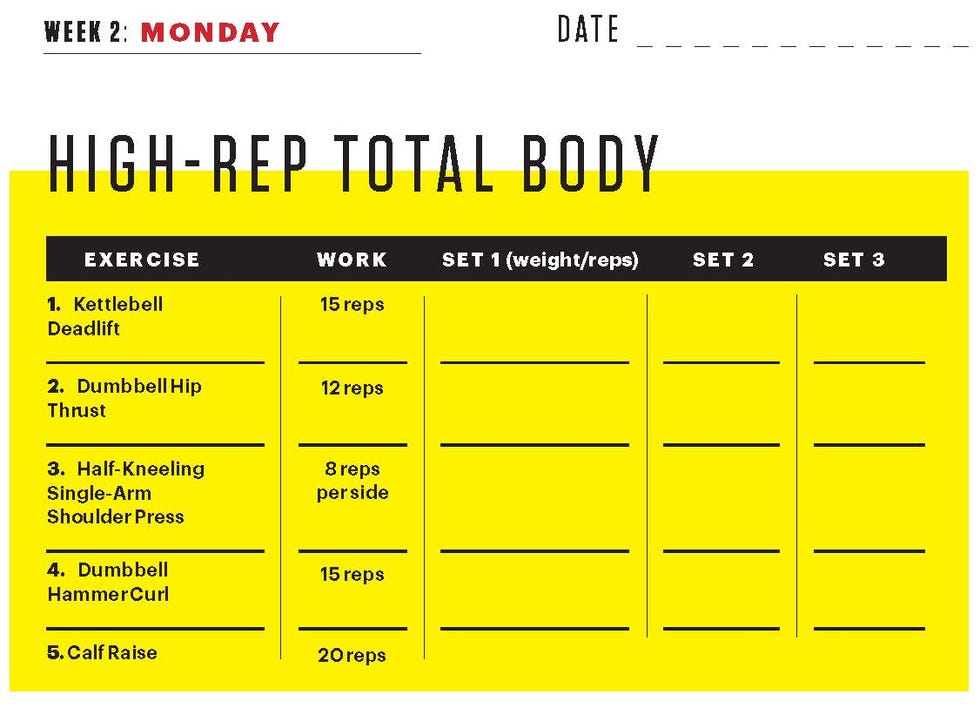 WEEK 2: MONDAY

DATE _ _ _ _ _ _ _ _ _ _ _ _

HIGH-REP TOTAL BODY

| EXERCISE | WORK | SET 1 (weight/reps) | SET 2 | SET 3 |
|---|---|---|---|---|
| 1. Kettlebell Deadlift | 15 reps | | | |
| 2. Dumbbell Hip Thrust | 12 reps | | | |
| 3. Half-Kneeling Single-Arm Shoulder Press | 8 reps per side | | | |
| 4. Dumbbell Hammer Curl | 15 reps | | | |
| 5. Calf Raise | 20 reps | | | |